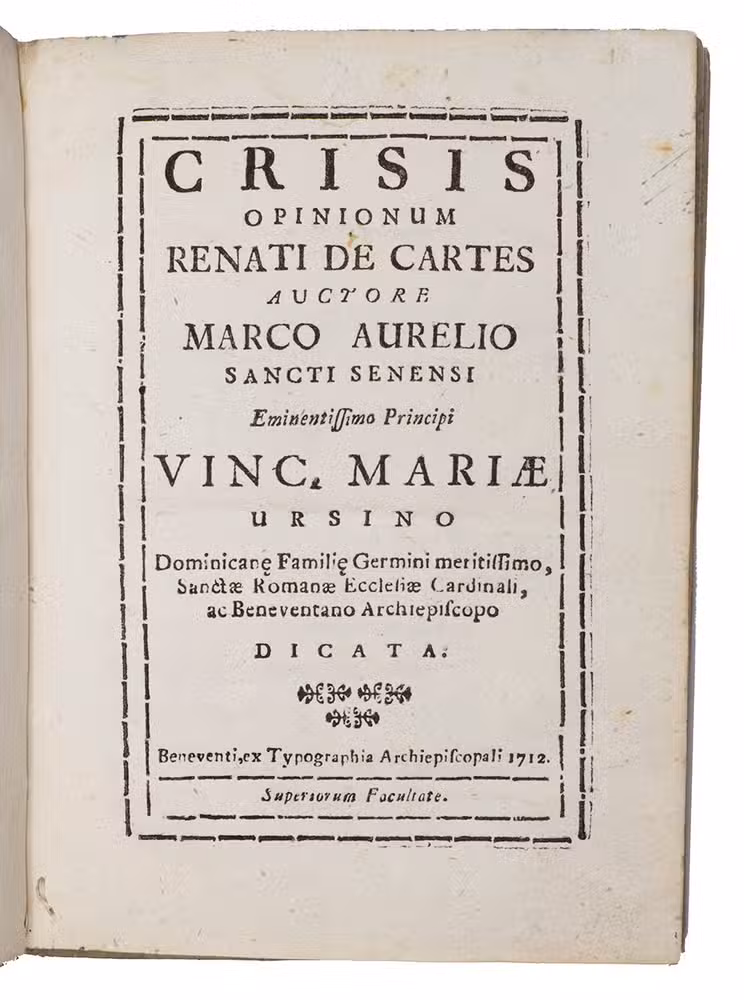 CRISIS
OPINIONUM
RENATI DE CARTES
AUCTORE
MARCO AURELIO
SANCTI SENENSI
Eminentissimo Principi
VINC. MARIÆ
URSINO
Dominicanę Familię Germini meritissimo, Sanctæ Romanæ Ecclesiæ Cardinali, ac Beneventano Archiepiscopo
DICATA.

Beneventi, ex Typographia Archiepiscopali 1712.

Superiorum Facultate.